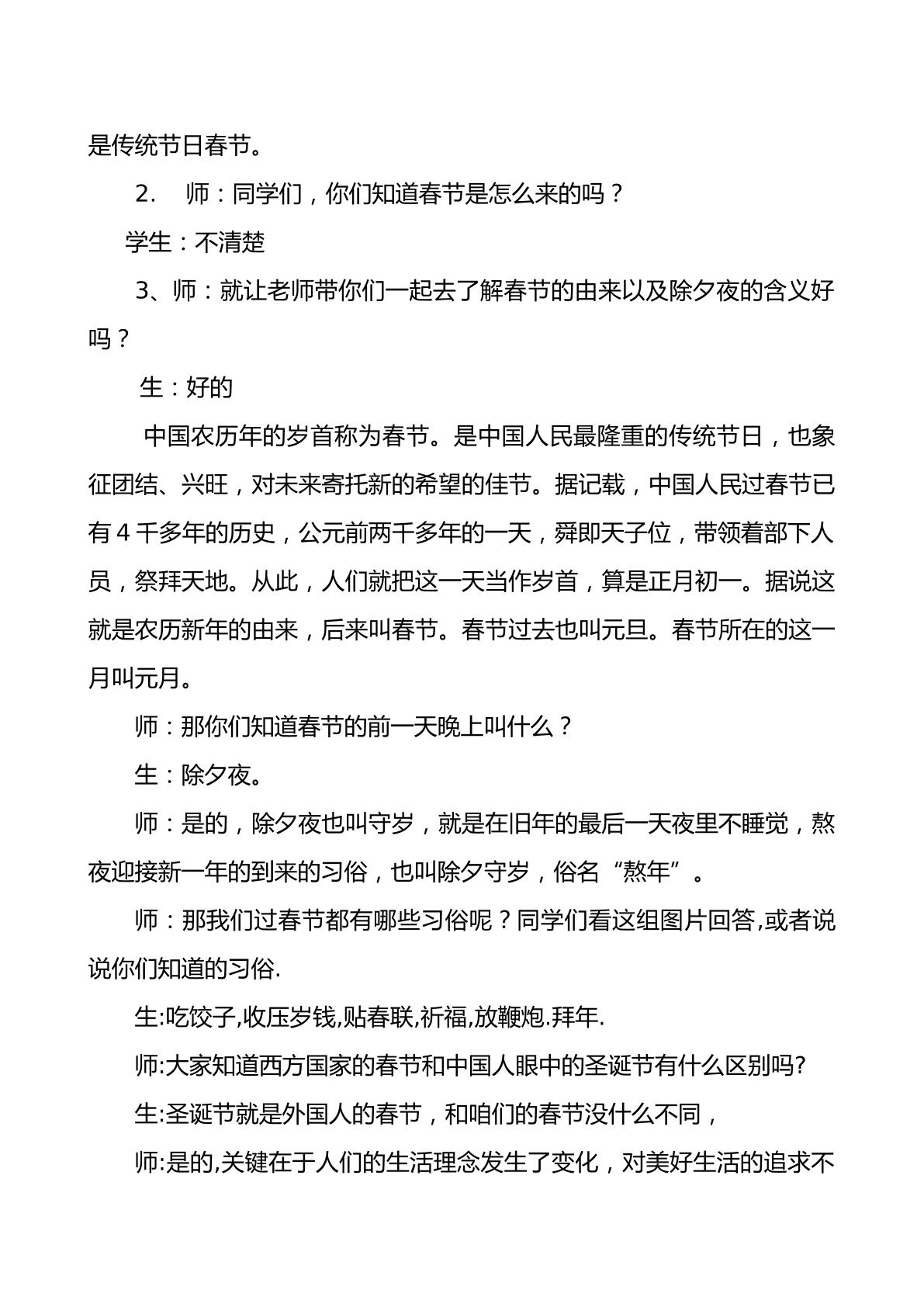 是传统节日春节。

2. 师：同学们，你们知道春节是怎么来的吗？

学生：不清楚

3、师：就让老师带你们一起去了解春节的由来以及除夕夜的含义好吗？

生：好的

中国农历年的岁首称为春节。是中国人民最隆重的传统节日，也象征团结、兴旺，对未来寄托新的希望的佳节。据记载，中国人民过春节已有4千多年的历史，公元前两千多年的一天，舜即天子位，带领着部下人员，祭拜天地。从此，人们就把这一天当作岁首，算是正月初一。据说这就是农历新年的由来，后来叫春节。春节过去也叫元旦。春节所在的这一月叫元月。

师：那你们知道春节的前一天晚上叫什么？

生：除夕夜。

师：是的，除夕夜也叫守岁，就是在旧年的最后一天夜里不睡觉，熬夜迎接新一年的到来的习俗，也叫除夕守岁，俗名“熬年”。

师：那我们过春节都有哪些习俗呢？同学们看这组图片回答,或者说说你们知道的习俗.

生:吃饺子,收压岁钱,贴春联,祈福,放鞭炮.拜年.

师:大家知道西方国家的春节和中国人眼中的圣诞节有什么区别吗?

生:圣诞节就是外国人的春节，和咱们的春节没什么不同，

师:是的,关键在于人们的生活理念发生了变化，对美好生活的追求不